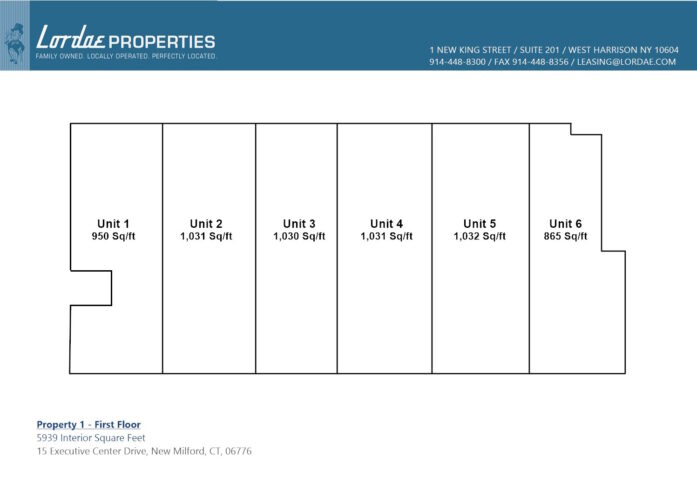 Lordae PROPERTIES
FAMILY OWNED. LOCALLY OPERATED. PERFECTLY LOCATED.

1 NEW KING STREET / SUITE 201 / WEST HARRISON NY 10604
914-448-8300 / FAX 914-448-8356 / LEASING@LORDAE.COM

Unit 1
950 Sq/ft

Unit 2
1,031 Sq/ft

Unit 3
1,030 Sq/ft

Unit 4
1,031 Sq/ft

Unit 5
1,032 Sq/ft

Unit 6
865 Sq/ft

Property 1 - First Floor
5939 Interior Square Feet
15 Executive Center Drive, New Milford, CT, 06776